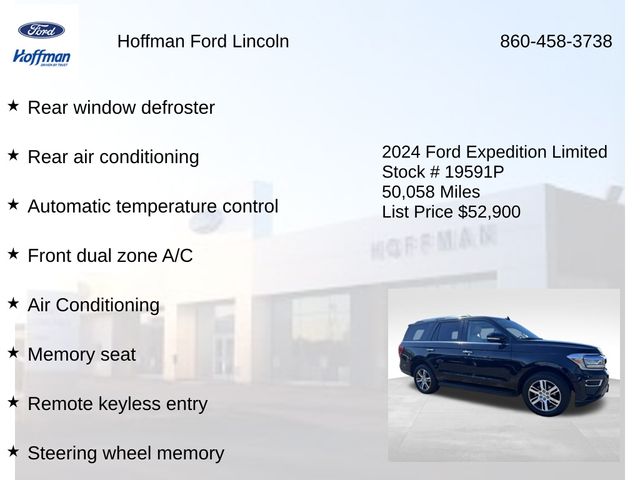 Ford
Hoffman

Hoffman Ford Lincoln

860-458-3738

★ Rear window defroster

★ Rear air conditioning

★ Automatic temperature control

★ Front dual zone A/C

★ Air Conditioning

★ Memory seat

★ Remote keyless entry

★ Steering wheel memory

2024 Ford Expedition Limited
Stock # 19591P
50,058 Miles
List Price $52,900

HOFFMAN